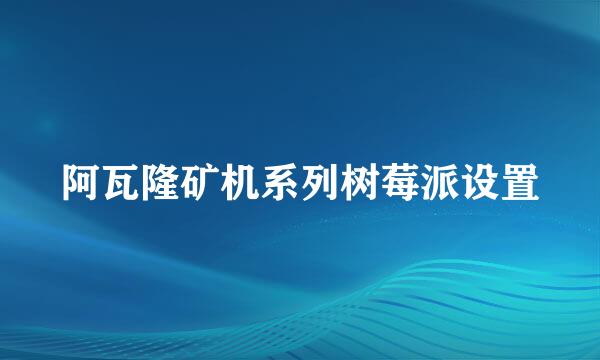 阿瓦隆矿机系列树莓派设置